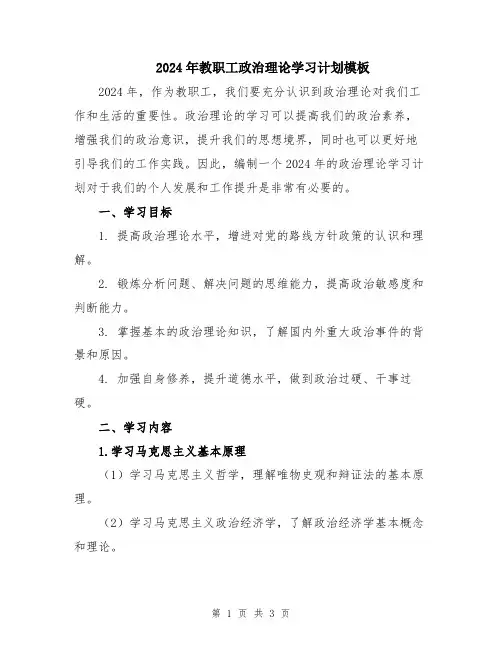 2024年教职工政治理论学习计划模板

2024年，作为教职工，我们要充分认识到政治理论对我们工作和生活的重要性。政治理论的学习可以提高我们的政治素养，增强我们的政治意识，提升我们的思想境界，同时也可以更好地引导我们的工作实践。因此，编制一个2024年的政治理论学习计划对于我们的个人发展和工作提升是非常有必要的。

一、学习目标

1. 提高政治理论水平，增进对党的路线方针政策的认识和理解。

2. 锻炼分析问题、解决问题的思维能力，提高政治敏感度和判断能力。

3. 掌握基本的政治理论知识，了解国内外重大政治事件的背景和原因。

4. 加强自身修养，提升道德水平，做到政治过硬、干事过硬。

二、学习内容

1.学习马克思主义基本原理

（1）学习马克思主义哲学，理解唯物史观和辩证法的基本原理。

（2）学习马克思主义政治经济学，了解政治经济学基本概念和理论。

第 1 页 共 3 页